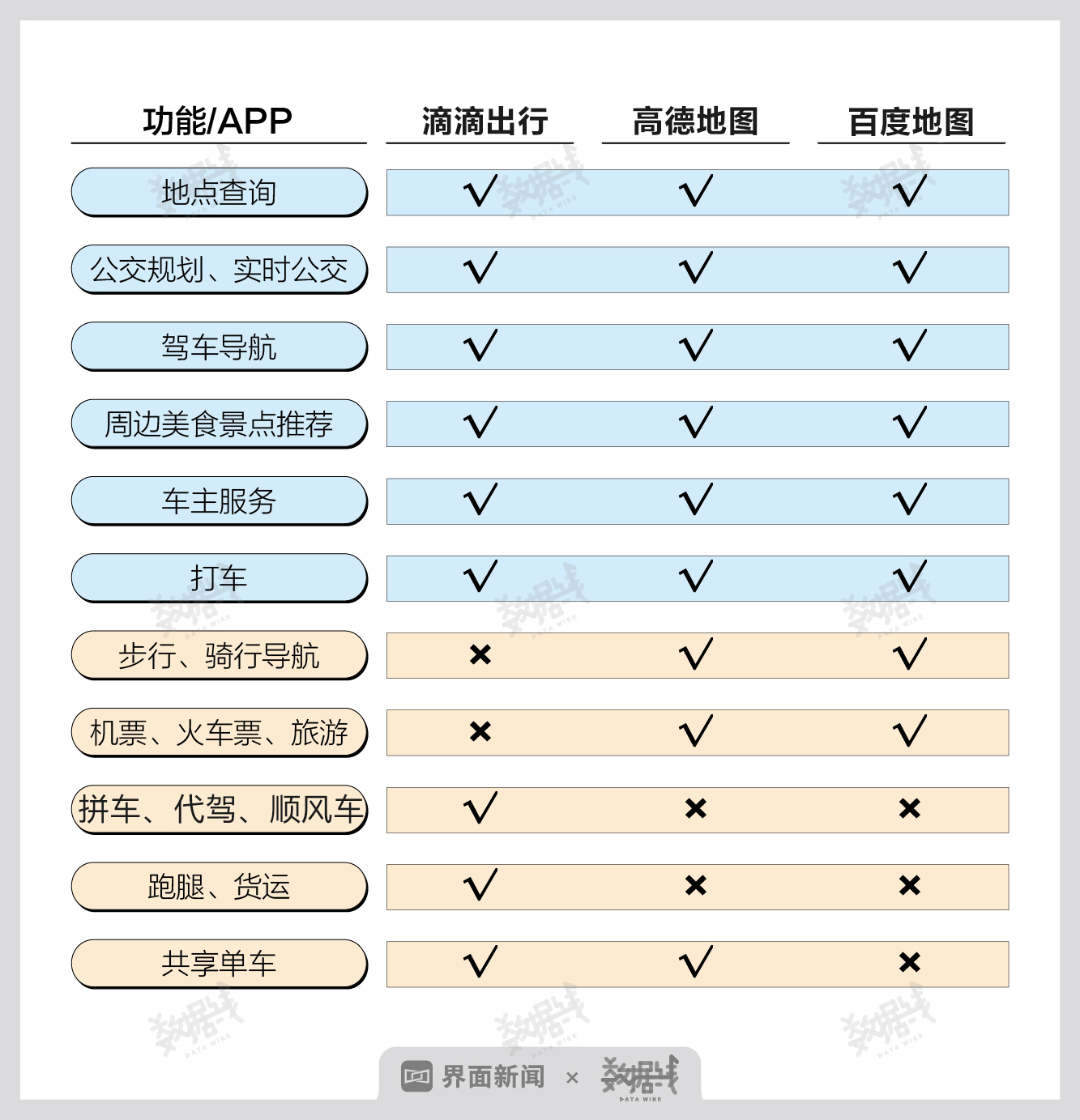 | 功能/APP | 滴滴出行 | 高德地图 | 百度地图 |
|---|---|---|---|
| 地点查询 | √ | √ | √ |
| 公交规划、实时公交 | √ | √ | √ |
| 驾车导航 | √ | √ | √ |
| 周边美食景点推荐 | √ | √ | √ |
| 车主服务 | √ | √ | √ |
| 打车 | √ | √ | √ |
| 步行、骑行导航 | × | √ | √ |
| 机票、火车票、旅游 | × | √ | √ |
| 拼车、代驾、顺风车 | √ | × | × |
| 跑腿、货运 | √ | × | × |
| 共享单车 | √ | √ | × |

数据线 DATA WIRE

界面新闻 × 数据线 DATA WIRE